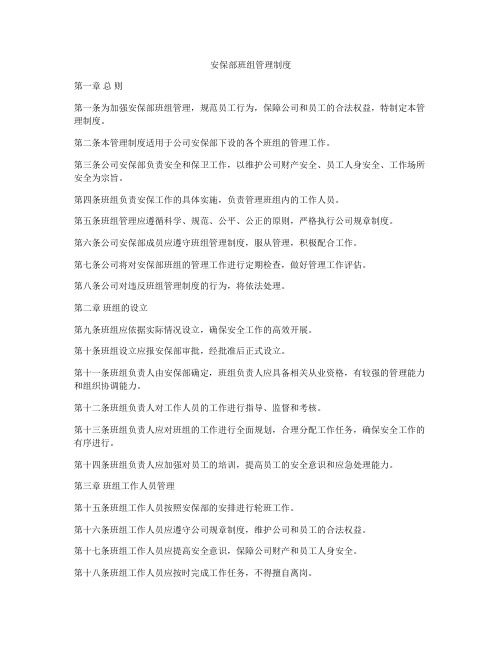 安保部班组管理制度

第一章 总 则

第一条为加强安保部班组管理，规范员工行为，保障公司和员工的合法权益，特制定本管理制度。

第二条本管理制度适用于公司安保部下设的各个班组的管理工作。

第三条公司安保部负责安全和保卫工作，以维护公司财产安全、员工人身安全、工作场所安全为宗旨。

第四条班组负责安保工作的具体实施，负责管理班组内的工作人员。

第五条班组管理应遵循科学、规范、公平、公正的原则，严格执行公司规章制度。

第六条公司安保部成员应遵守班组管理制度，服从管理，积极配合工作。

第七条公司将对安保部班组的管理工作进行定期检查，做好管理工作评估。

第八条公司对违反班组管理制度的行为，将依法处理。

第二章 班组的设立

第九条班组应依据实际情况设立，确保安全工作的高效开展。

第十条班组设立应报安保部审批，经批准后正式设立。

第十一条班组负责人由安保部确定，班组负责人应具备相关从业资格，有较强的管理能力和组织协调能力。

第十二条班组负责人对工作人员的工作进行指导、监督和考核。

第十三条班组负责人应对班组的工作进行全面规划，合理分配工作任务，确保安全工作的有序进行。

第十四条班组负责人应加强对员工的培训，提高员工的安全意识和应急处理能力。

第三章 班组工作人员管理

第十五条班组工作人员按照安保部的安排进行轮班工作。

第十六条班组工作人员应遵守公司规章制度，维护公司和员工的合法权益。

第十七条班组工作人员应提高安全意识，保障公司财产和员工人身安全。

第十八条班组工作人员应按时完成工作任务，不得擅自离岗。